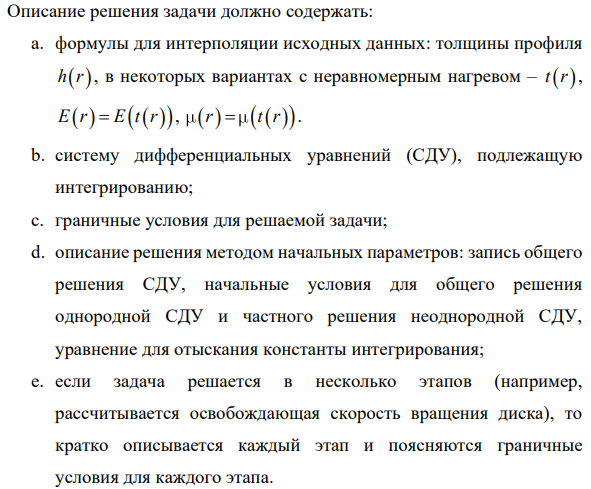 Описание решения задачи должно содержать:

a. формулы для интерполяции исходных данных: толщины профиля $h(r)$, в некоторых вариантах с неравномерным нагревом – $t(r)$, $E(r)=E(t(r))$, $\mu(r)=\mu(t(r))$.

b. систему дифференциальных уравнений (СДУ), подлежащую интегрированию;

c. граничные условия для решаемой задачи;

d. описание решения методом начальных параметров: запись общего решения СДУ, начальные условия для общего решения однородной СДУ и частного решения неоднородной СДУ, уравнение для отыскания константы интегрирования;

e. если задача решается в несколько этапов (например, рассчитывается освобождающая скорость вращения диска), то кратко описывается каждый этап и поясняются граничные условия для каждого этапа.